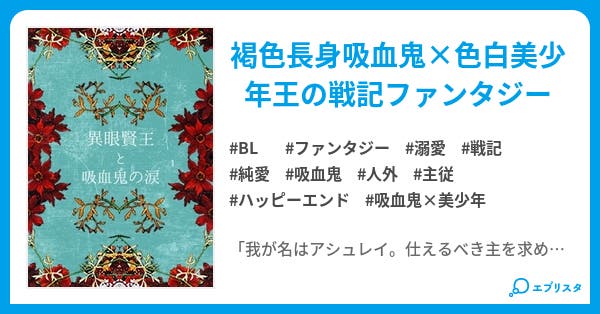 異眼賢王
と
吸血鬼の涙

褐色長身吸血鬼×色白美少年王の戦記ファンタジー

#BL #ファンタジー #溺愛 #戦記
#純愛 #吸血鬼 #人外 #主従
#ハッピーエンド #吸血鬼×美少年

「我が名はアシュレイ。仕えるべき主を求め…

エブリスタ